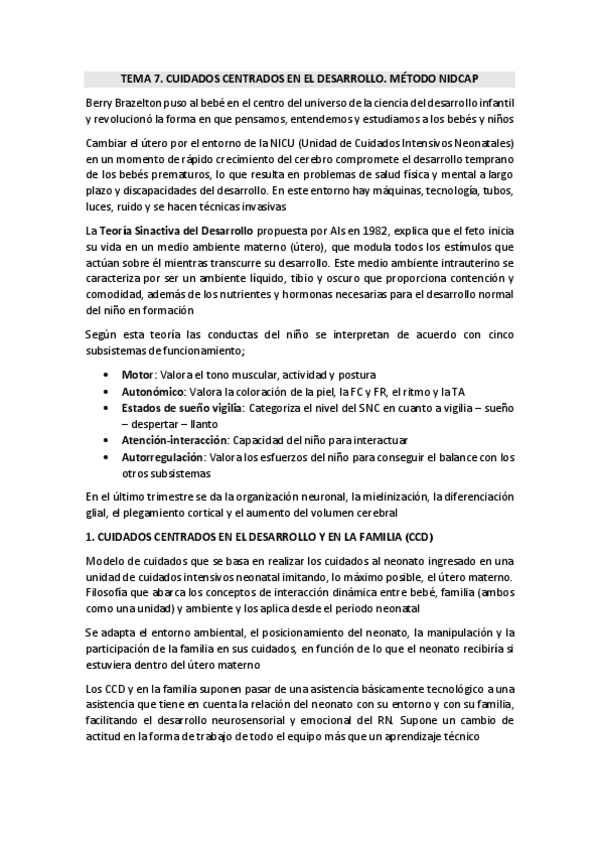 TEMA 7. CUIDADOS CENTRADOS EN EL DESARROLLO. MÉTODO NIDCAP

Berry Brazelton puso al bebé en el centro del universo de la ciencia del desarrollo infantil y revolucionó la forma en que pensamos, entendemos y estudiamos a los bebés y niños

Cambiar el útero por el entorno de la NICU (Unidad de Cuidados Intensivos Neonatales) en un momento de rápido crecimiento del cerebro compromete el desarrollo temprano de los bebés prematuros, lo que resulta en problemas de salud física y mental a largo plazo y discapacidades del desarrollo. En este entorno hay máquinas, tecnología, tubos, luces, ruido y se hacen técnicas invasivas

La Teoría Sinactiva del Desarrollo propuesta por Als en 1982, explica que el feto inicia su vida en un medio ambiente materno (útero), que modula todos los estímulos que actúan sobre él mientras transcurre su desarrollo. Este medio ambiente intrauterino se caracteriza por ser un ambiente líquido, tibio y oscuro que proporciona contención y comodidad, además de los nutrientes y hormonas necesarias para el desarrollo normal del niño en formación

Según esta teoría las conductas del niño se interpretan de acuerdo con cinco subsistemas de funcionamiento;

• Motor: Valora el tono muscular, actividad y postura
• Autonómico: Valora la coloración de la piel, la FC y FR, el ritmo y la TA
• Estados de sueño vigilia: Categoriza el nivel del SNC en cuanto a vigilia – sueño – despertar – llanto
• Atención-interacción: Capacidad del niño para interactuar
• Autorregulación: Valora los esfuerzos del niño para conseguir el balance con los otros subsistemas

En el último trimestre se da la organización neuronal, la mielinización, la diferenciación glial, el plegamiento cortical y el aumento del volumen cerebral

1. CUIDADOS CENTRADOS EN EL DESARROLLO Y EN LA FAMILIA (CCD)

Modelo de cuidados que se basa en realizar los cuidados al neonato ingresado en una unidad de cuidados intensivos neonatal imitando, lo máximo posible, el útero materno. Filosofía que abarca los conceptos de interacción dinámica entre bebé, familia (ambos como una unidad) y ambiente y los aplica desde el periodo neonatal

Se adapta el entorno ambiental, el posicionamiento del neonato, la manipulación y la participación de la familia en sus cuidados, en función de lo que el neonato recibiría si estuviera dentro del útero materno

Los CCD y en la familia suponen pasar de una asistencia básicamente tecnológico a una asistencia que tiene en cuenta la relación del neonato con su entorno y con su familia, facilitando el desarrollo neurosensorial y emocional del RN. Supone un cambio de actitud en la forma de trabajo de todo el equipo más que un aprendizaje técnico